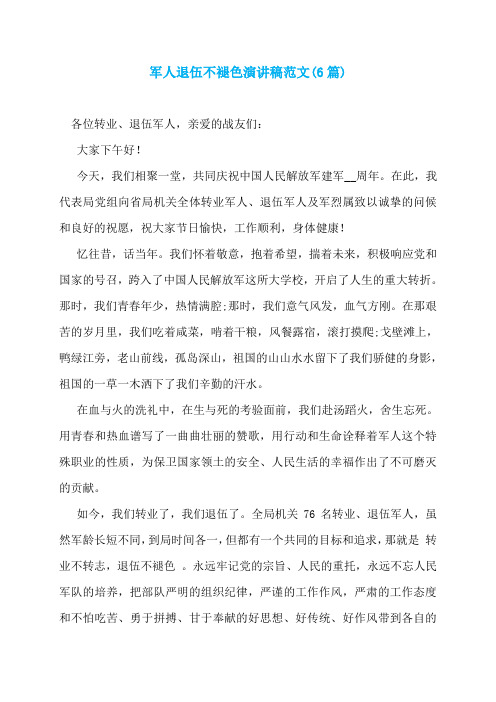 军人退伍不褪色演讲稿范文(6篇)

各位转业、退伍军人，亲爱的战友们：

大家下午好！

今天，我们相聚一堂，共同庆祝中国人民解放军建军__周年。在此，我代表局党组向省局机关全体转业军人、退伍军人及军烈属致以诚挚的问候和良好的祝愿，祝大家节日愉快，工作顺利，身体健康！

忆往昔，话当年。我们怀着敬意，抱着希望，揣着未来，积极响应党和国家的号召，跨入了中国人民解放军这所大学校，开启了人生的重大转折。那时，我们青春年少，热情满腔;那时，我们意气风发，血气方刚。在那艰苦的岁月里，我们吃着咸菜，啃着干粮，风餐露宿，滚打摸爬;戈壁滩上，鸭绿江旁，老山前线，孤岛深山，祖国的山山水水留下了我们骄健的身影，祖国的一草一木洒下了我们辛勤的汗水。

在血与火的洗礼中，在生与死的考验面前，我们赴汤蹈火，舍生忘死。用青春和热血谱写了一曲曲壮丽的赞歌，用行动和生命诠释着军人这个特殊职业的性质，为保卫国家领土的安全、人民生活的幸福作出了不可磨灭的贡献。

如今，我们转业了，我们退伍了。全局机关 76 名转业、退伍军人，虽然军龄长短不同，到局时间各一，但都有一个共同的目标和追求，那就是 转业不转志，退伍不褪色 。永远牢记党的宗旨、人民的重托，永远不忘人民军队的培养，把部队严明的组织纪律，严谨的工作作风，严肃的工作态度和不怕吃苦、勇于拼搏、甘于奉献的好思想、好传统、好作风带到各自的